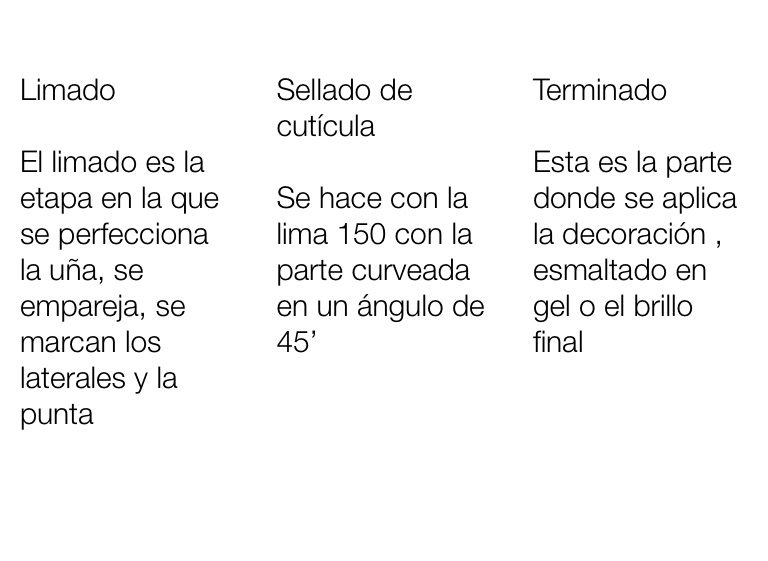 Limado

El limado es la etapa en la que se perfecciona la uña, se empareja, se marcan los laterales y la punta

Sellado de cutícula

Se hace con la lima 150 con la parte curveada en un ángulo de 45'

Terminado

Esta es la parte donde se aplica la decoración , esmaltado en gel o el brillo final